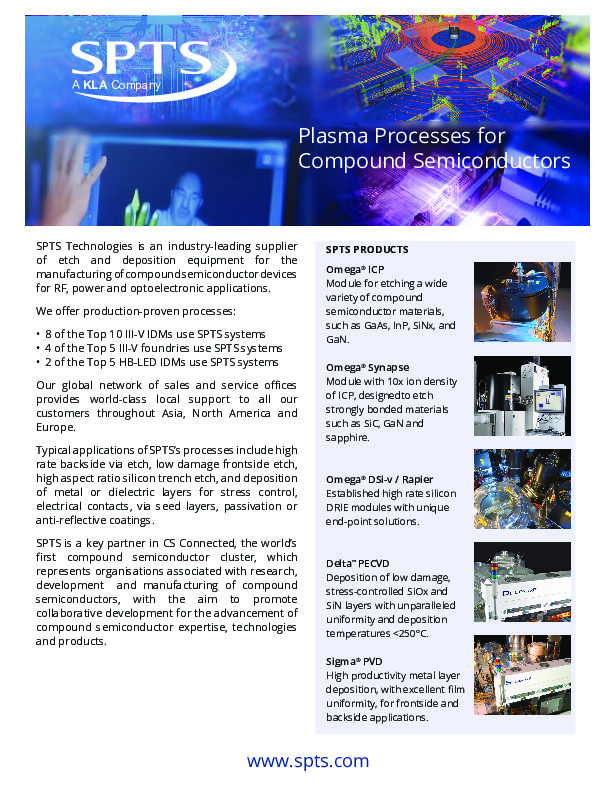 SPTS
A KLA Company

Plasma Processes for Compound Semiconductors

SPTS Technologies is an industry-leading supplier of etch and deposition equipment for the manufacturing of compound semiconductor devices for RF, power and optoelectronic applications.

We offer production-proven processes:

• 8 of the Top 10 III-V IDMs use SPTS systems
• 4 of the Top 5 III-V foundries use SPTS systems
• 2 of the Top 5 HB-LED IDMs use SPTS systems

Our global network of sales and service offices provides world-class local support to all our customers throughout Asia, North America and Europe.

Typical applications of SPTS's processes include high rate backside via etch, low damage frontside etch, high aspect ratio silicon trench etch, and deposition of metal or dielectric layers for stress control, electrical contacts, via seed layers, passivation or anti-reflective coatings.

SPTS is a key partner in CS Connected, the world's first compound semiconductor cluster, which represents organisations associated with research, development and manufacturing of compound semiconductors, with the aim to promote collaborative development for the advancement of compound semiconductor expertise, technologies and products.

SPTS PRODUCTS

Omega® ICP
Module for etching a wide variety of compound semiconductor materials, such as GaAs, InP, SiNx, and GaN.

Omega® Synapse
Module with 10x ion density of ICP, designed to etch strongly bonded materials such as SiC, GaN and sapphire.

Omega® DSi-v / Rapier
Established high rate silicon DRIE modules with unique end-point solutions.

Delta™ PECVD
Deposition of low damage, stress-controlled SiOx and SiN layers with unparalleled uniformity and deposition temperatures <250°C.

Sigma® PVD
High productivity metal layer deposition, with excellent film uniformity, for frontside and backside applications.

www.spts.com